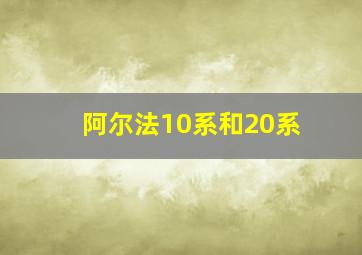 阿尔法10系和20系